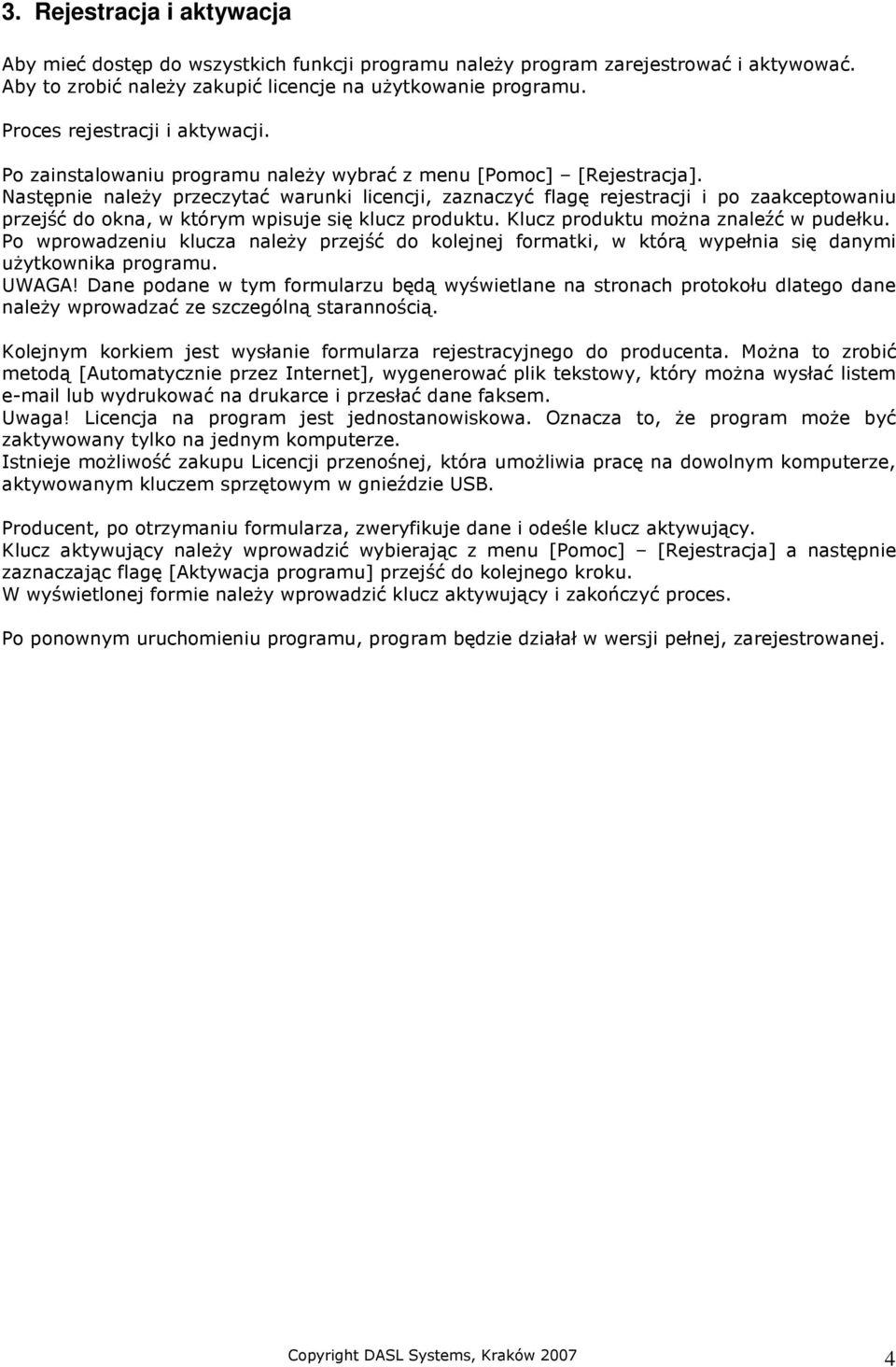 3. Rejestracja i aktywacja

Aby mieć dostęp do wszystkich funkcji programu należy program zarejestrować i aktywować. Aby to zrobić należy zakupić licencje na użytkowanie programu.

Proces rejestracji i aktywacji.

Po zainstalowaniu programu należy wybrać z menu [Pomoc] – [Rejestracja]. Następnie należy przeczytać warunki licencji, zaznaczyć flagę rejestracji i po zaakceptowaniu przejść do okna, w którym wpisuje się klucz produktu. Klucz produktu można znaleźć w pudełku. Po wprowadzeniu klucza należy przejść do kolejnej formatki, w którą wypełnia się danymi użytkownika programu.
UWAGA! Dane podane w tym formularzu będą wyświetlane na stronach protokołu dlatego dane należy wprowadzać ze szczególną starannością.

Kolejnym korkiem jest wysłanie formularza rejestracyjnego do producenta. Można to zrobić metodą [Automatycznie przez Internet], wygenerować plik tekstowy, który można wysłać listem e-mail lub wydrukować na drukarce i przesłać dane faksem.
Uwaga! Licencja na program jest jednostanowiskowa. Oznacza to, że program może być zaktywowany tylko na jednym komputerze.
Istnieje możliwość zakupu Licencji przenośnej, która umożliwia pracę na dowolnym komputerze, aktywowanym kluczem sprzętowym w gnieździe USB.

Producent, po otrzymaniu formularza, zweryfikuje dane i odeśle klucz aktywujący.
Klucz aktywujący należy wprowadzić wybierając z menu [Pomoc] – [Rejestracja] a następnie zaznaczając flagę [Aktywacja programu] przejść do kolejnego kroku.
W wyświetlonej formie należy wprowadzić klucz aktywujący i zakończyć proces.

Po ponownym uruchomieniu programu, program będzie działał w wersji pełnej, zarejestrowanej.

Copyright DASL Systems, Kraków 2007

4